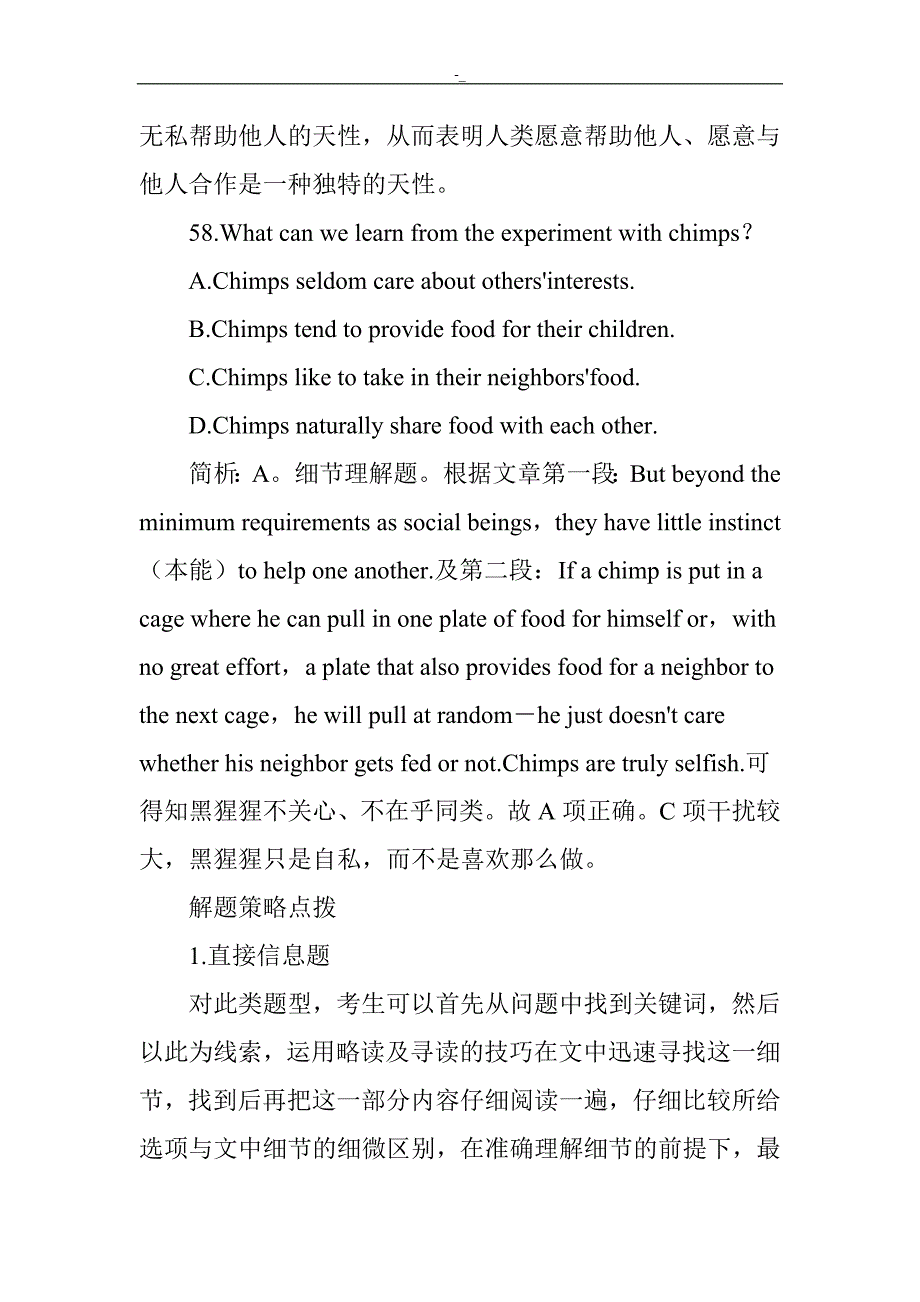 -_

无私帮助他人的天性，从而表明人类愿意帮助他人、愿意与他人合作是一种独特的天性。

58.What can we learn from the experiment with chimps？

A.Chimps seldom care about others'interests.

B.Chimps tend to provide food for their children.

C.Chimps like to take in their neighbors'food.

D.Chimps naturally share food with each other.

简析: A。细节理解题。根据文章第一段: But beyond the minimum requirements as social beings，they have little instinct（本能）to help one another.及第二段：If a chimp is put in a cage where he can pull in one plate of food for himself or，with no great effort，a plate that also provides food for a neighbor to the next cage，he will pull at random－he just doesn't care whether his neighbor gets fed or not.Chimps are truly selfish.可得知黑猩猩不关心、不在乎同类。故 A 项正确。C 项干扰较大，黑猩猩只是自私，而不是喜欢那么做。

解题策略点拨

1.直接信息题

对此类题型，考生可以首先从问题中找到关键词，然后以此为线索，运用略读及寻读的技巧在文中迅速寻找这一细节，找到后再把这一部分内容仔细阅读一遍，仔细比较所给选项与文中细节的细微区别，在准确理解细节的前提下，最